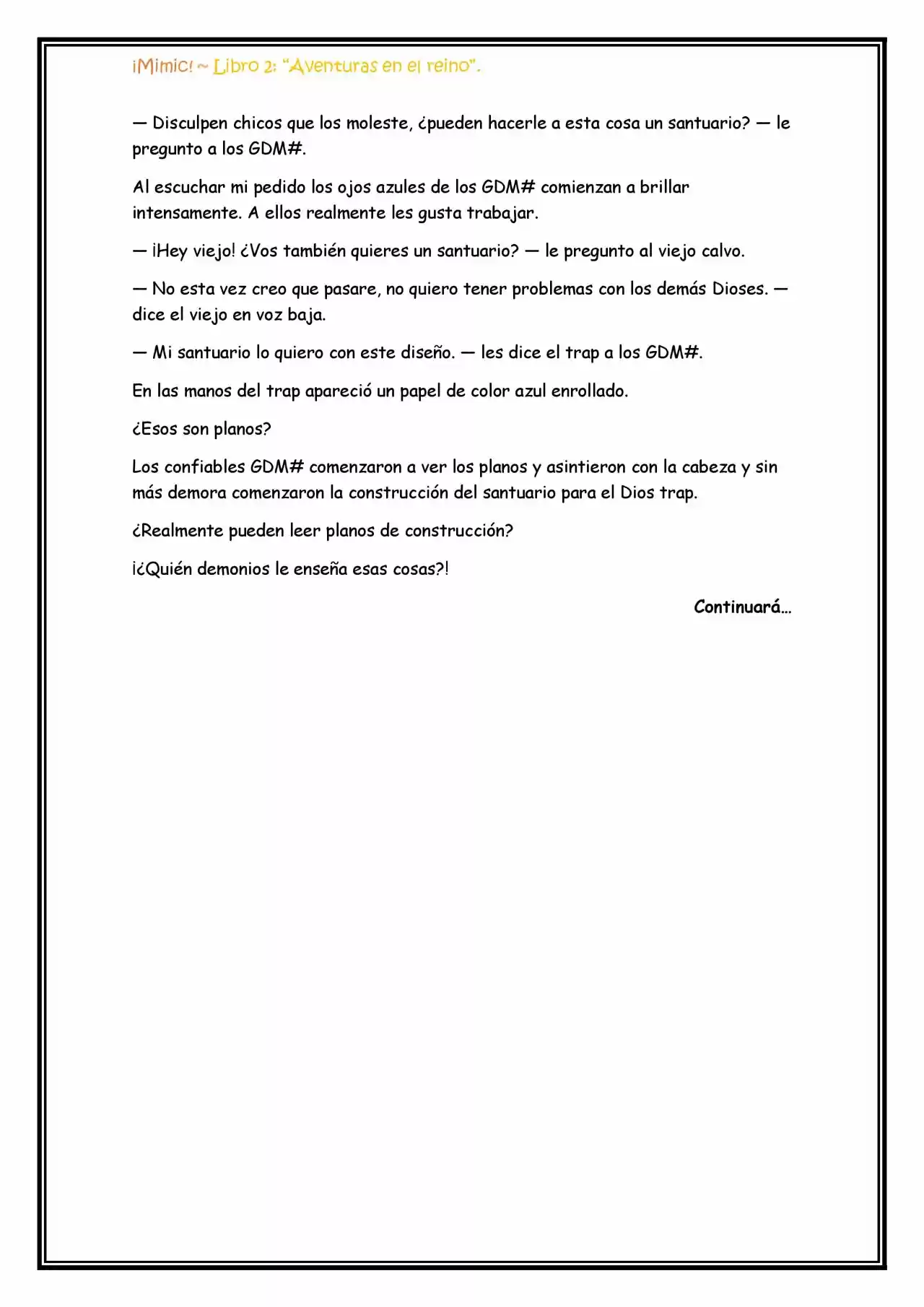 ¡Mimic! ~ Libro 2: "Aventuras en el reino".

— Disculpen chicos que los moleste, ¿pueden hacerle a esta cosa un santuario? — le pregunto a los GDM#.

Al escuchar mi pedido los ojos azules de los GDM# comienzan a brillar intensamente. A ellos realmente les gusta trabajar.

— ¡Hey viejo! ¿Vos también quieres un santuario? — le pregunto al viejo calvo.

— No esta vez creo que pasare, no quiero tener problemas con los demás Dioses. — dice el viejo en voz baja.

— Mi santuario lo quiero con este diseño. — les dice el trap a los GDM#.

En las manos del trap apareció un papel de color azul enrollado.

¿Esos son planos?

Los confiables GDM# comenzaron a ver los planos y asintieron con la cabeza y sin más demora comenzaron la construcción del santuario para el Dios trap.

¿Realmente pueden leer planos de construcción?

¡¿Quién demonios le enseña esas cosas?!

Continuará…